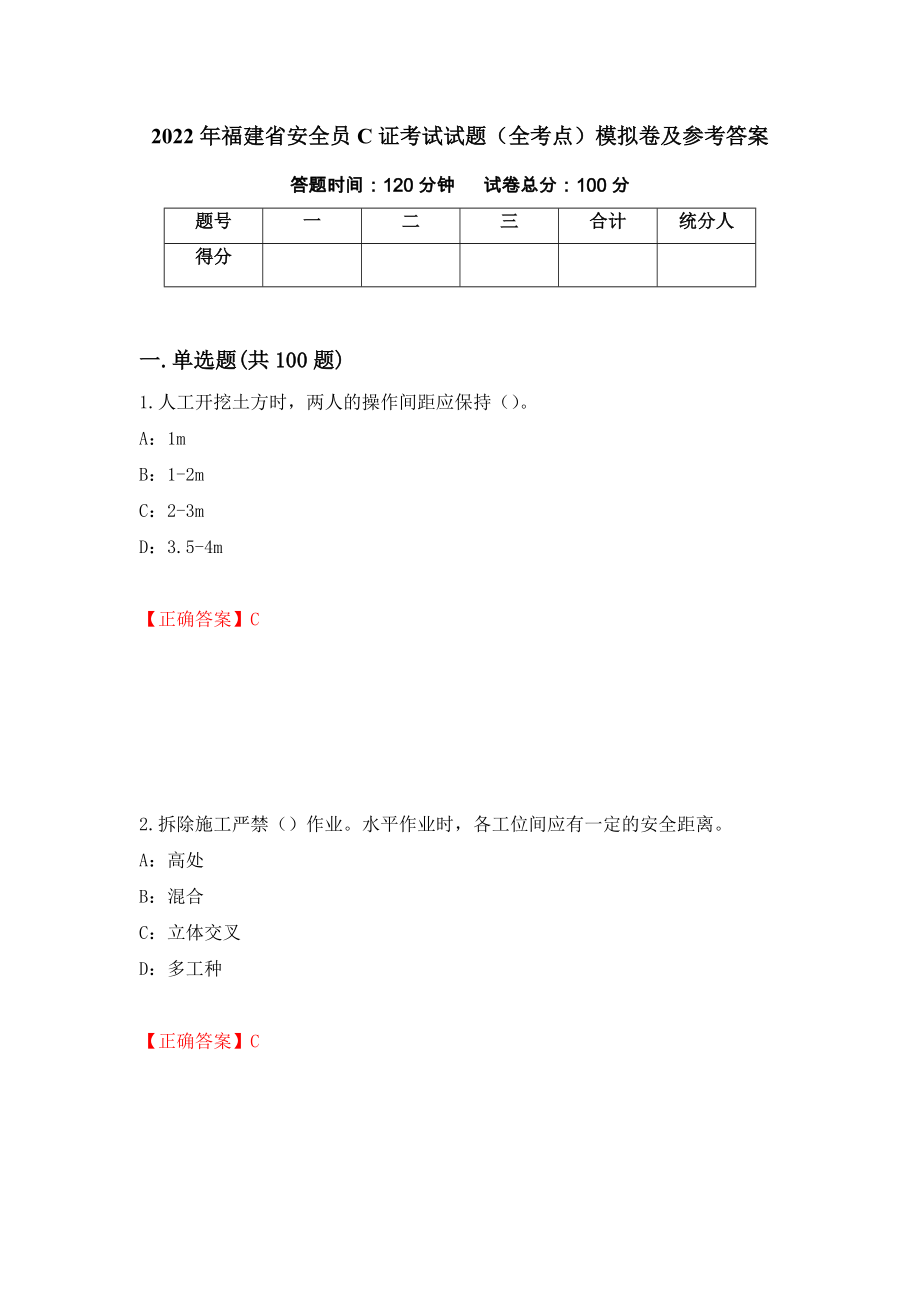 2022年福建省安全员C证考试试题（全考点）模拟卷及参考答案

答题时间：120分钟　试卷总分：100分

| 题号 | 一 | 二 | 三 | 合计 | 统分人 |
|---|---|---|---|---|---|
| 得分 |  |  |  |  |  |

一.单选题(共100题)

1.人工开挖土方时，两人的操作间距应保持（）。

A：1m

B：1-2m

C：2-3m

D：3.5-4m

【正确答案】C

2.拆除施工严禁（）作业。水平作业时，各工位间应有一定的安全距离。

A：高处

B：混合

C：立体交叉

D：多工种

【正确答案】C